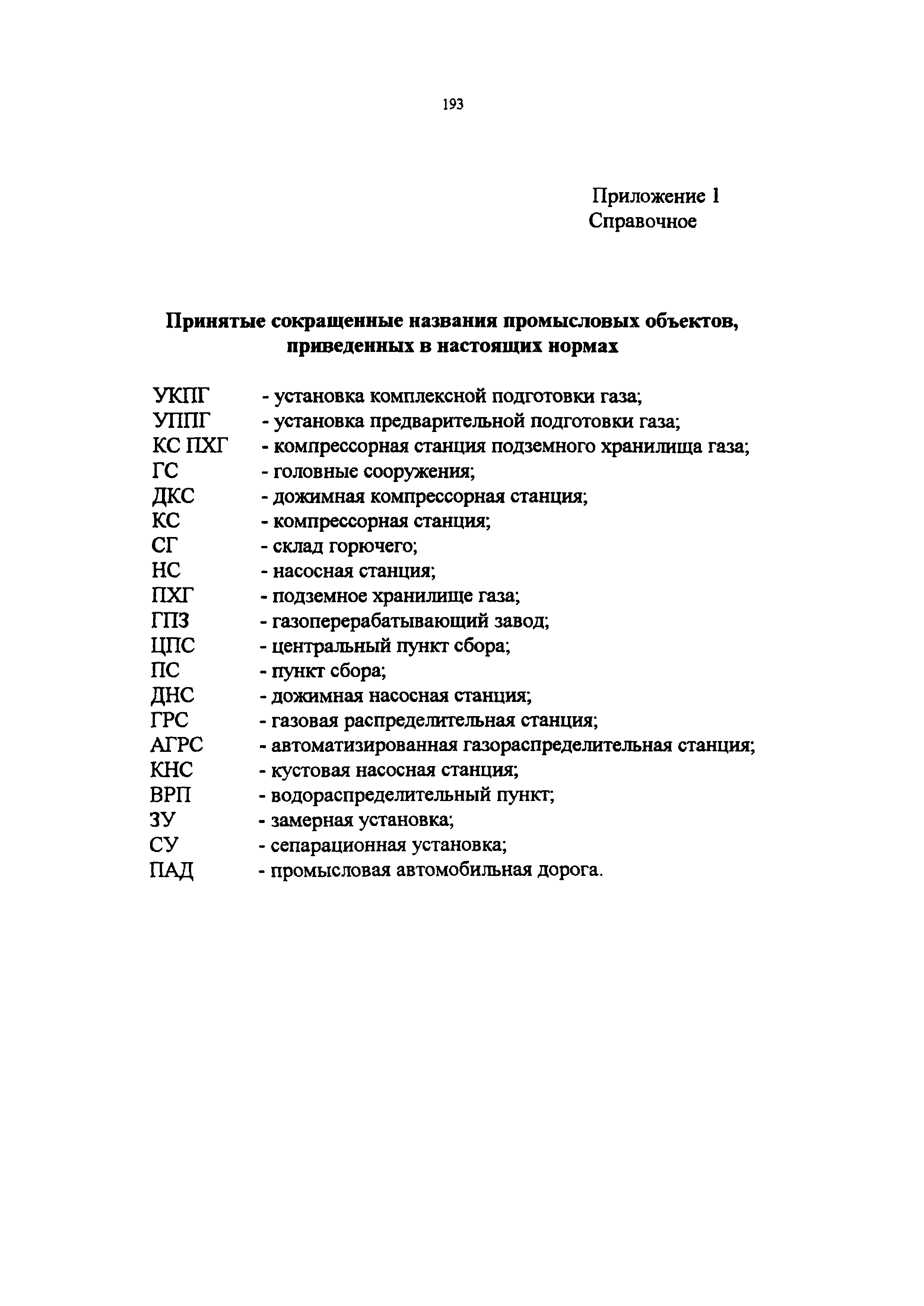 193

Приложение 1
Справочное

Принятые сокращенные названия промысловых объектов, приведенных в настоящих нормах

УКПГ - установка комплексной подготовки газа;
УППГ - установка предварительной подготовки газа;
КС ПХГ - компрессорная станция подземного хранилища газа;
ГС - головные сооружения;
ДКС - дожимная компрессорная станция;
КС - компрессорная станция;
СГ - склад горючего;
НС - насосная станция;
ПХГ - подземное хранилище газа;
ГПЗ - газоперерабатывающий завод;
ЦПС - центральный пункт сбора;
ПС - пункт сбора;
ДНС - дожимная насосная станция;
ГРС - газовая распределительная станция;
АГРС - автоматизированная газораспределительная станция;
КНС - кустовая насосная станция;
ВРП - водораспределительный пункт;
ЗУ - замерная установка;
СУ - сепарационная установка;
ПАД - промысловая автомобильная дорога.